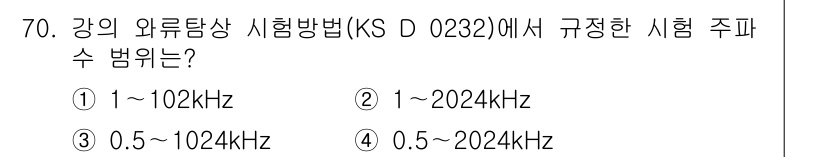 70. 강의 와류탐상 시험방법(KS D 0232)에서 규정한 시험 주파수 범위는?

① 1～102kHz
② 1～2024kHz
③ 0.5～1024kHz
④ 0.5～2024kHz